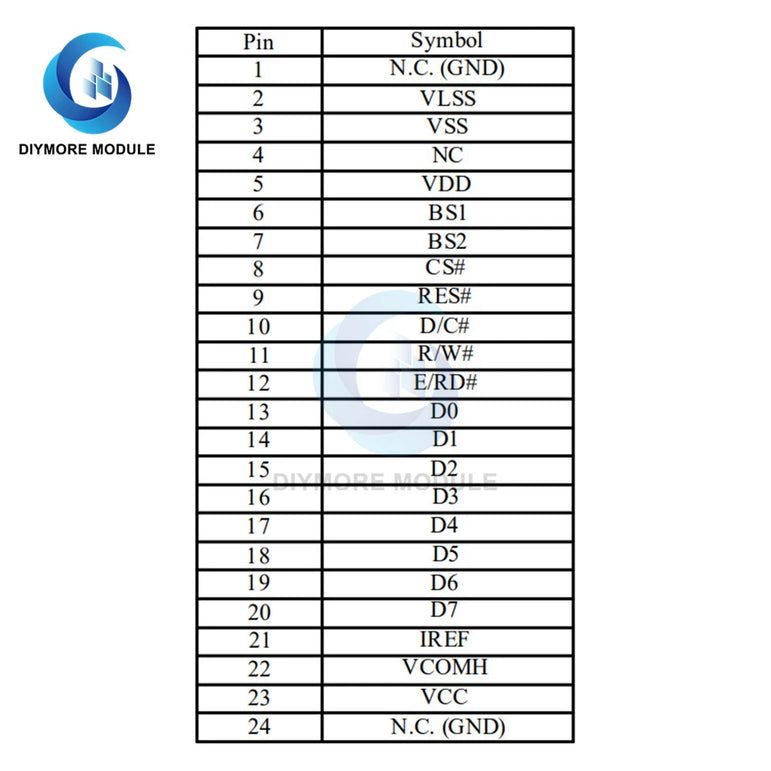 DIYMORE MODULE

| Pin | Symbol |
|---|---|
| 1 | N.C. (GND) |
| 2 | VLSS |
| 3 | VSS |
| 4 | NC |
| 5 | VDD |
| 6 | BS1 |
| 7 | BS2 |
| 8 | CS# |
| 9 | RES# |
| 10 | D/C# |
| 11 | R/W# |
| 12 | E/RD# |
| 13 | D0 |
| 14 | D1 |
| 15 | D2 |
| 16 | D3 |
| 17 | D4 |
| 18 | D5 |
| 19 | D6 |
| 20 | D7 |
| 21 | IREF |
| 22 | VCOMH |
| 23 | VCC |
| 24 | N.C. (GND) |

DIYMORE MODULE